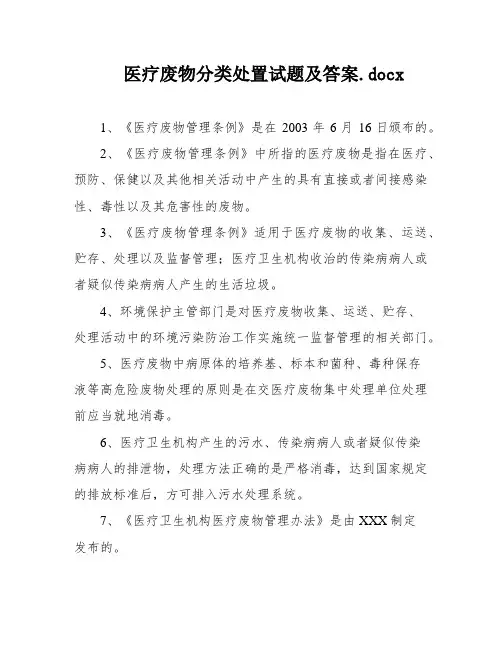 医疗废物分类处置试题及答案.docx

1、《医疗废物管理条例》是在 2003 年 6 月 16 日颁布的。

2、《医疗废物管理条例》中所指的医疗废物是指在医疗、预防、保健以及其他相关活动中产生的具有直接或者间接感染性、毒性以及其危害性的废物。

3、《医疗废物管理条例》适用于医疗废物的收集、运送、贮存、处理以及监督管理；医疗卫生机构收治的传染病病人或者疑似传染病病人产生的生活垃圾。

4、环境保护主管部门是对医疗废物收集、运送、贮存、处理活动中的环境污染防治工作实施统一监督管理的相关部门。

5、医疗废物中病原体的培养基、标本和菌种、毒种保存液等高危险废物处理的原则是在交医疗废物集中处理单位处理前应当就地消毒。

6、医疗卫生机构产生的污水、传染病病人或者疑似传染病病人的排泄物，处理方法正确的是严格消毒，达到国家规定的排放标准后，方可排入污水处理系统。

7、《医疗卫生机构医疗废物管理办法》是由 XXX 制定发布的。